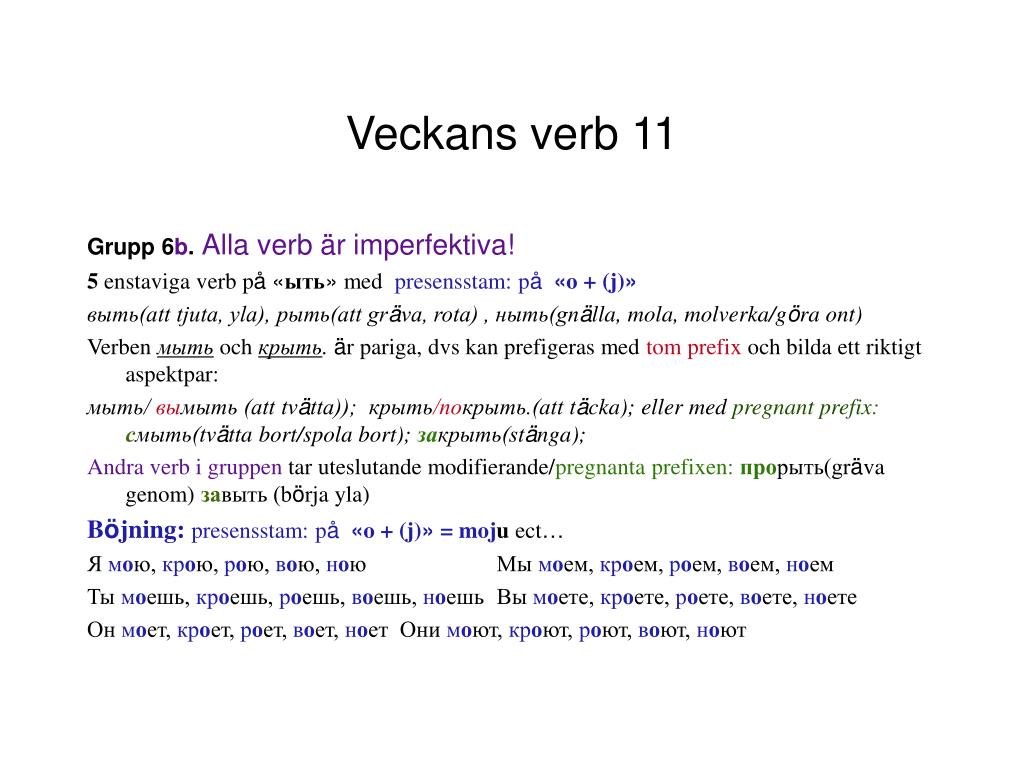 Veckans verb 11

Grupp 6b. Alla verb är imperfektiva!

5 enstaviga verb på «ыть» med presensstam: på «o + (j)»

выть(att tjuta, yla), рыть(att gräva, rota) , ныть(gnälla, mola, molverka/göra ont)

Verben мыть och крыть. är pariga, dvs kan prefigeras med tom prefix och bilda ett riktigt aspektpar:

мыть/ вымыть (att tvätta)); крыть/покрыть.(att täcka); eller med pregnant prefix: смыть(tvätta bort/spola bort); закрыть(stänga);

Andra verb i gruppen tar uteslutande modifierande/pregnanta prefixen: прорыть(gräva genom) завыть (börja yla)

Böjning: presensstam: på «o + (j)» = moju ect…

Я мою, крою, рою, вою, ною Мы моем, кроем, роем, воем, ноем

Ты моешь, кроешь, роешь, воешь, ноешь Вы моете, кроете, роете, воете, ноете

Он моет, кроет, роет, воет, ноет Они моют, кроют, роют, воют, ноют